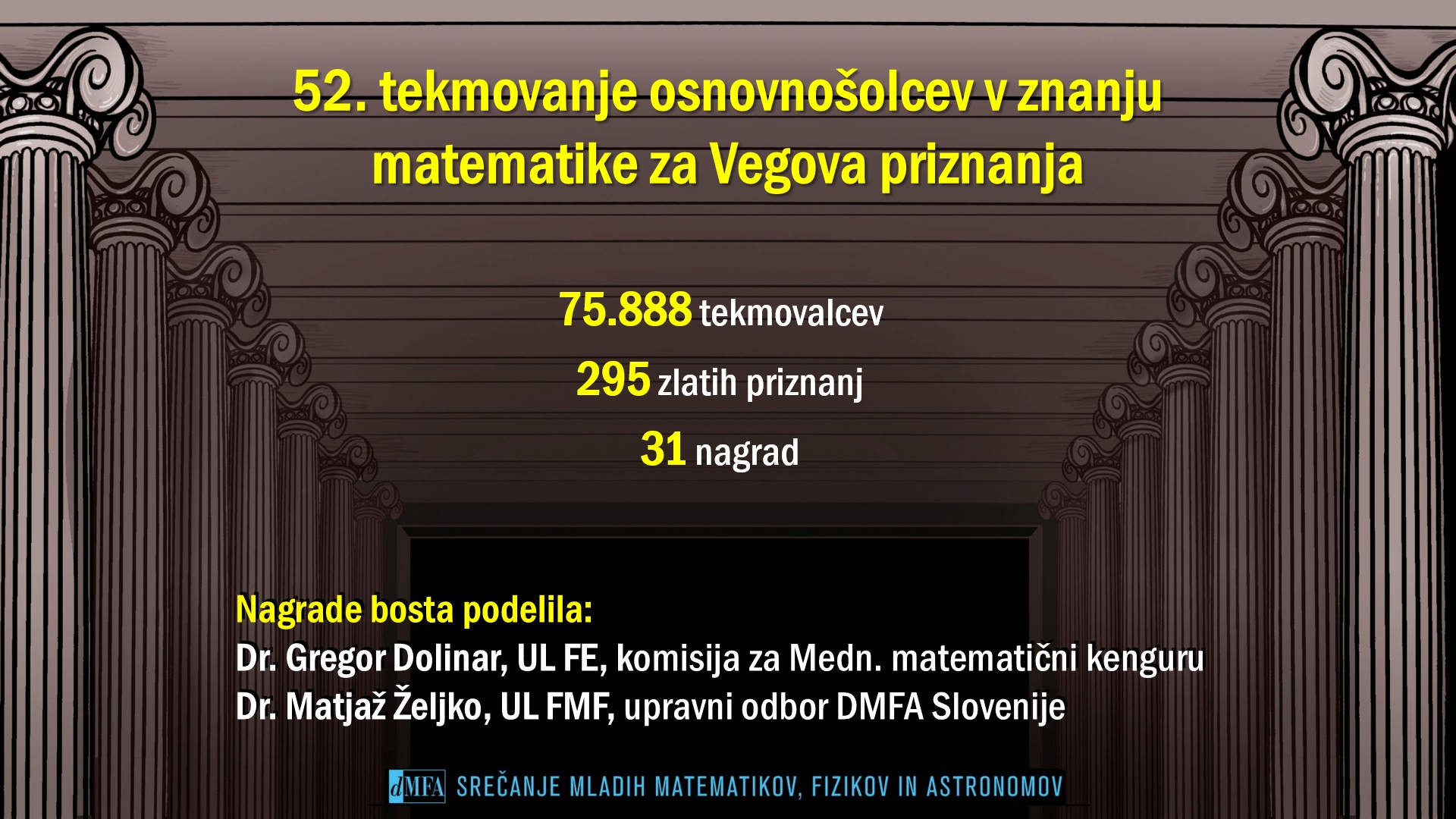 52. tekmovanje osnovnošolcev v znanju matematike za Vegova priznanja

75.888 tekmovalcev

295 zlatih priznanj

31 nagrad

Nagrade bosta podelila:

Dr. Gregor Dolinar, UL FE, komisija za Medn. matematični kenguru

Dr. Matjaž Željko, UL FMF, upravni odbor DMFA Slovenije

dMFA SREČANJE MLADIH MATEMATIKOV, FIZIKOV IN ASTRONOMOV